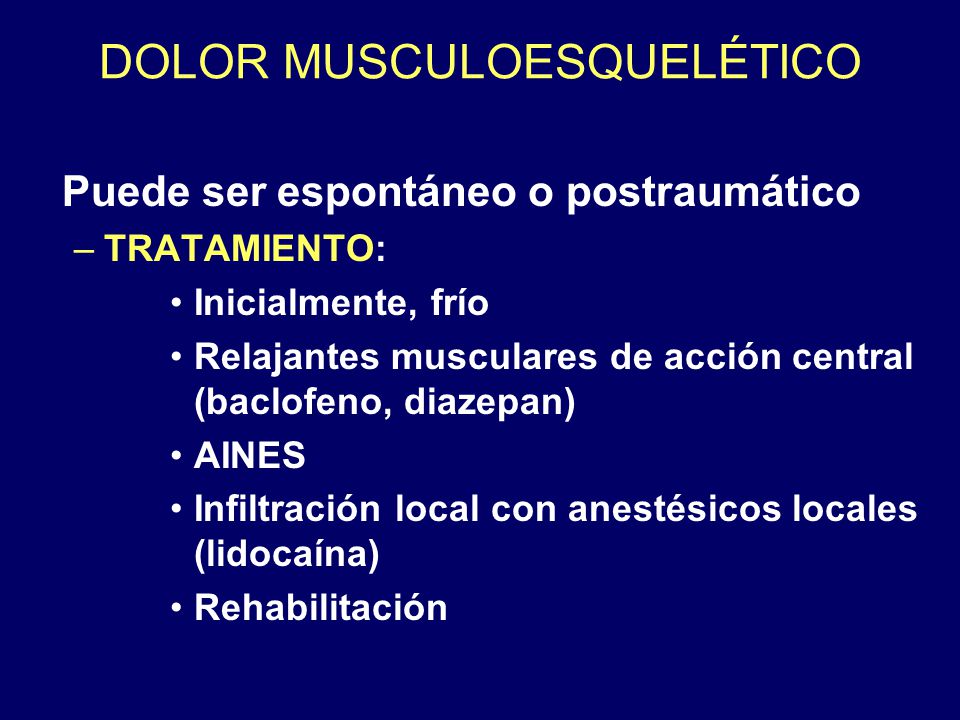 DOLOR MUSCULOESQUELÉTICO

Puede ser espontáneo o postraumático

– TRATAMIENTO:

• Inicialmente, frío
• Relajantes musculares de acción central (baclofeno, diazepan)
• AINES
• Infiltración local con anestésicos locales (lidocaína)
• Rehabilitación